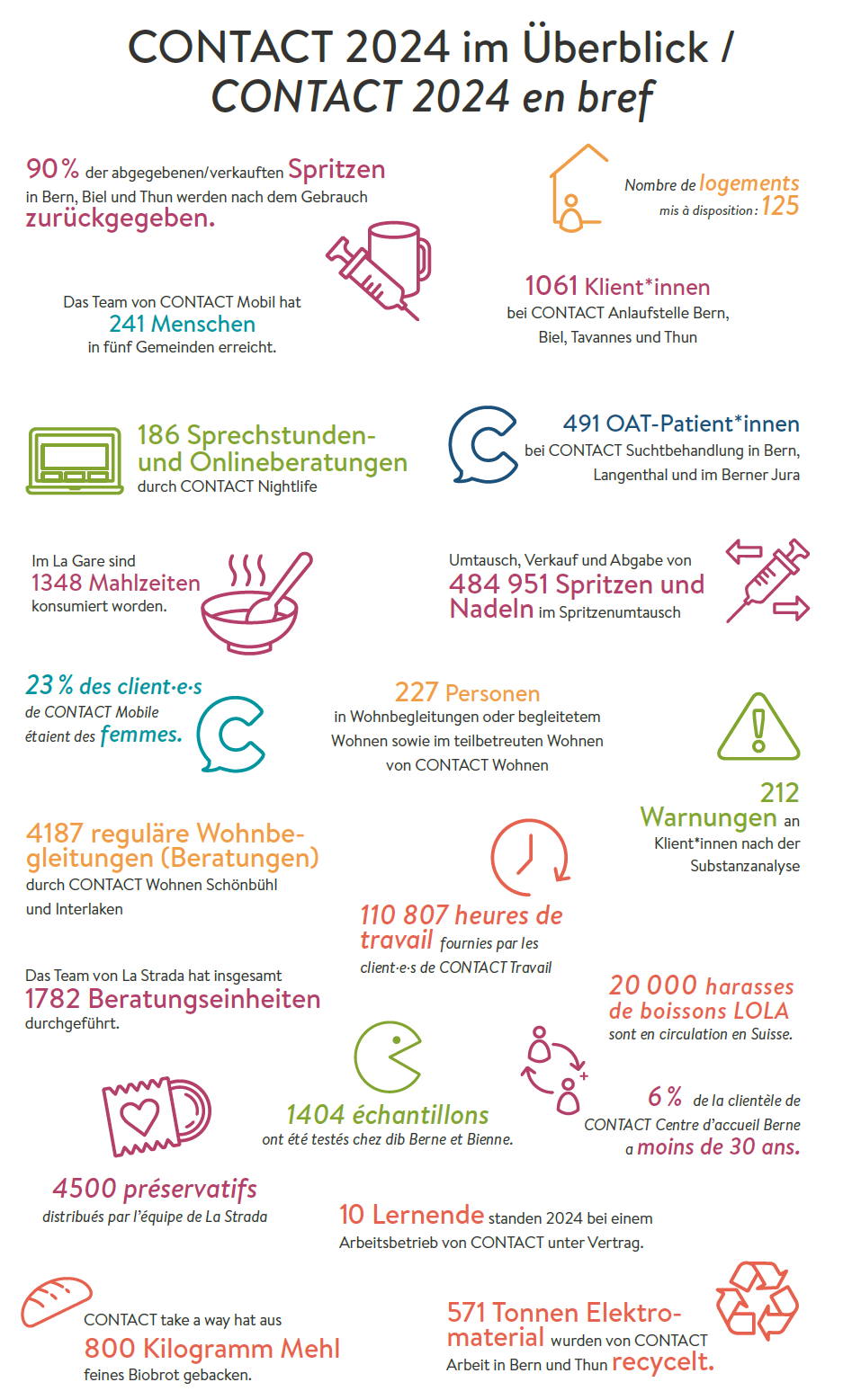 CONTACT 2024 im Überblick / CONTACT 2024 en bref

90 % der abgegebenen/verkauften Spritzen in Bern, Biel und Thun werden nach dem Gebrauch zurückgegeben.

Nombre de logements mis à disposition : 125

Das Team von CONTACT Mobil hat 241 Menschen in fünf Gemeinden erreicht.

1061 Klient*innen bei CONTACT Anlaufstelle Bern, Biel, Tavannes und Thun

186 Sprechstunden- und Onlineberatungen durch CONTACT Nightlife

491 OAT-Patient*innen bei CONTACT Suchtbehandlung in Bern, Langenthal und im Berner Jura

Im La Gare sind 1348 Mahlzeiten konsumiert worden.

Umtausch, Verkauf und Abgabe von 484 951 Spritzen und Nadeln im Spritzenumtausch

23 % des client·e·s de CONTACT Mobile étaient des femmes.

227 Personen in Wohnbegleitungen oder begleitetem Wohnen sowie im teilbetreuten Wohnen von CONTACT Wohnen

212 Warnungen an Klient*innen nach der Substanzanalyse

4187 reguläre Wohnbegleitungen (Beratungen) durch CONTACT Wohnen Schönbühl und Interlaken

110 807 heures de travail fournies par les client·e·s de CONTACT Travail

Das Team von La Strada hat insgesamt 1782 Beratungseinheiten durchgeführt.

20 000 harasses de boissons LOLA sont en circulation en Suisse.

1404 échantillons ont été testés chez dib Berne et Bienne.

6 % de la clientèle de CONTACT Centre d'accueil Berne a moins de 30 ans.

4500 préservatifs distribués par l'équipe de La Strada

10 Lernende standen 2024 bei einem Arbeitsbetrieb von CONTACT unter Vertrag.

CONTACT take a way hat aus 800 Kilogramm Mehl feines Biobrot gebacken.

571 Tonnen Elektromaterial wurden von CONTACT Arbeit in Bern und Thun recycelt.